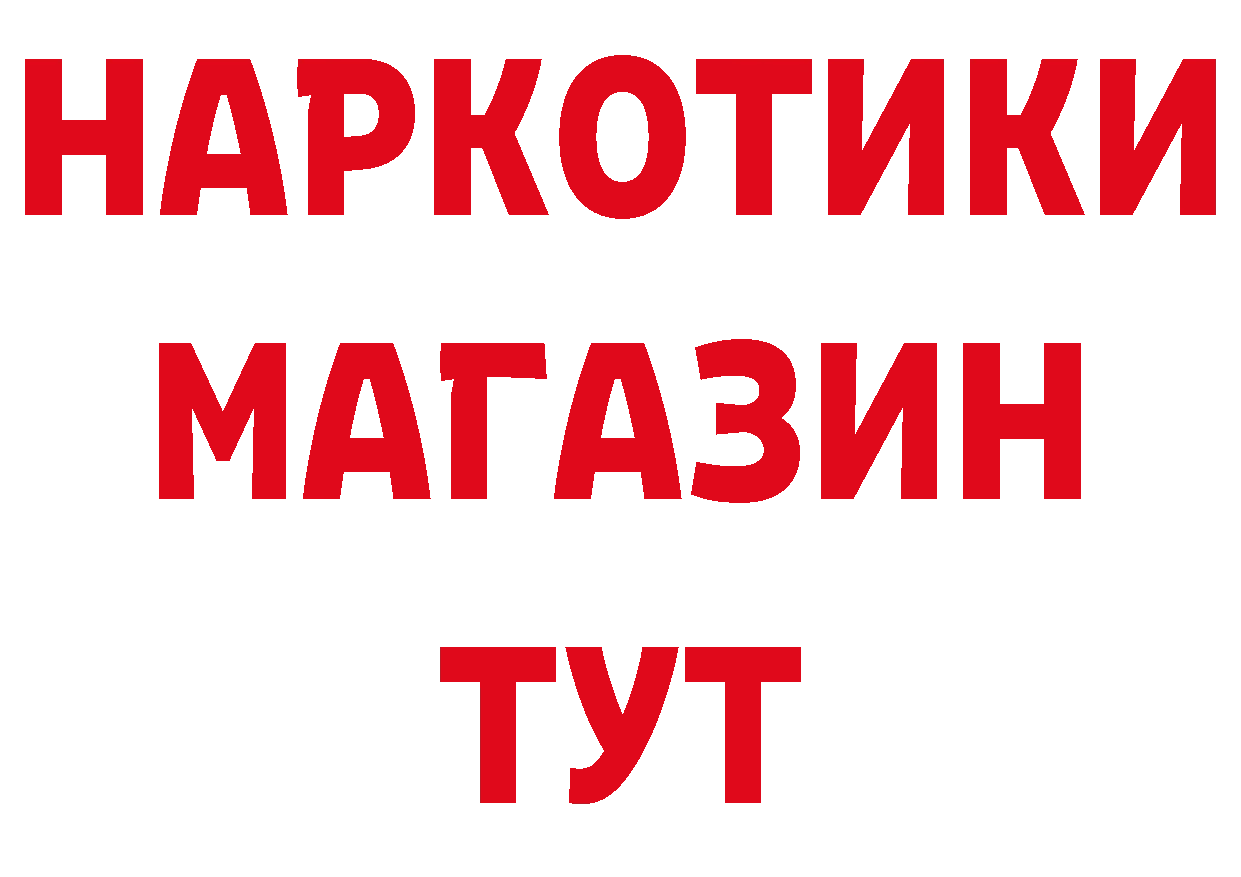 НАРКОТИКИ
МАГАЗИН
ТУТ